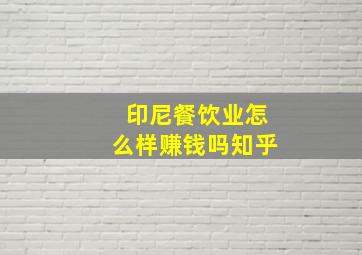 印尼餐饮业怎么样赚钱吗知乎